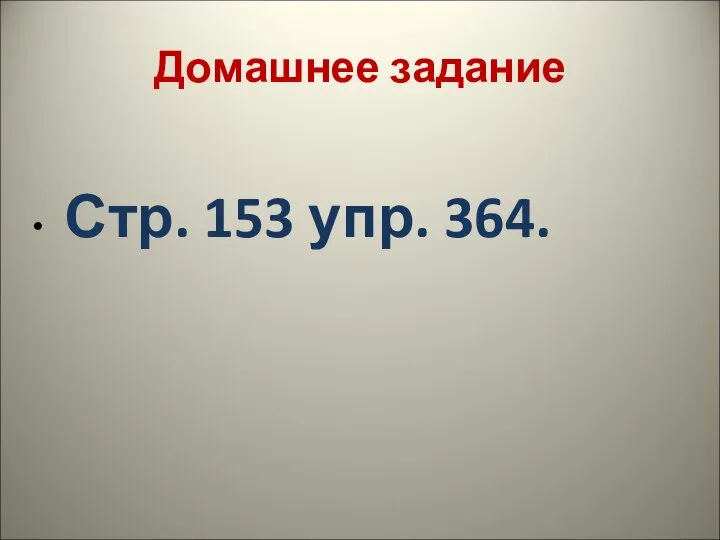 Домашнее задание

• Стр. 153 упр. 364.